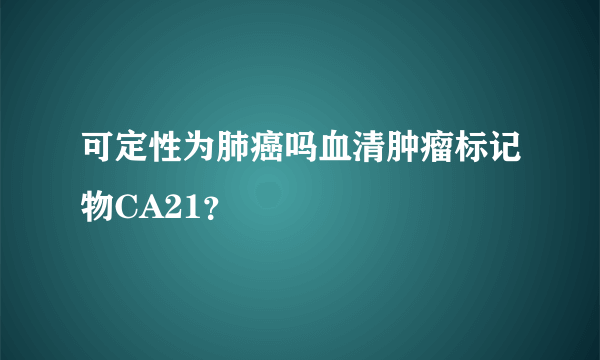 可定性为肺癌吗血清肿瘤标记物CA21？